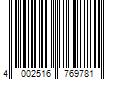 4 002516 769781